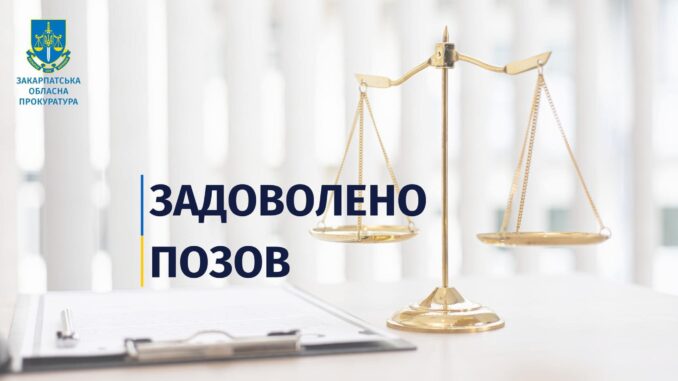 ЗАКАРПАТСЬКА ОБЛАСНА ПРОКУРАТУРА

ЗАДОВОЛЕНО ПОЗОВ